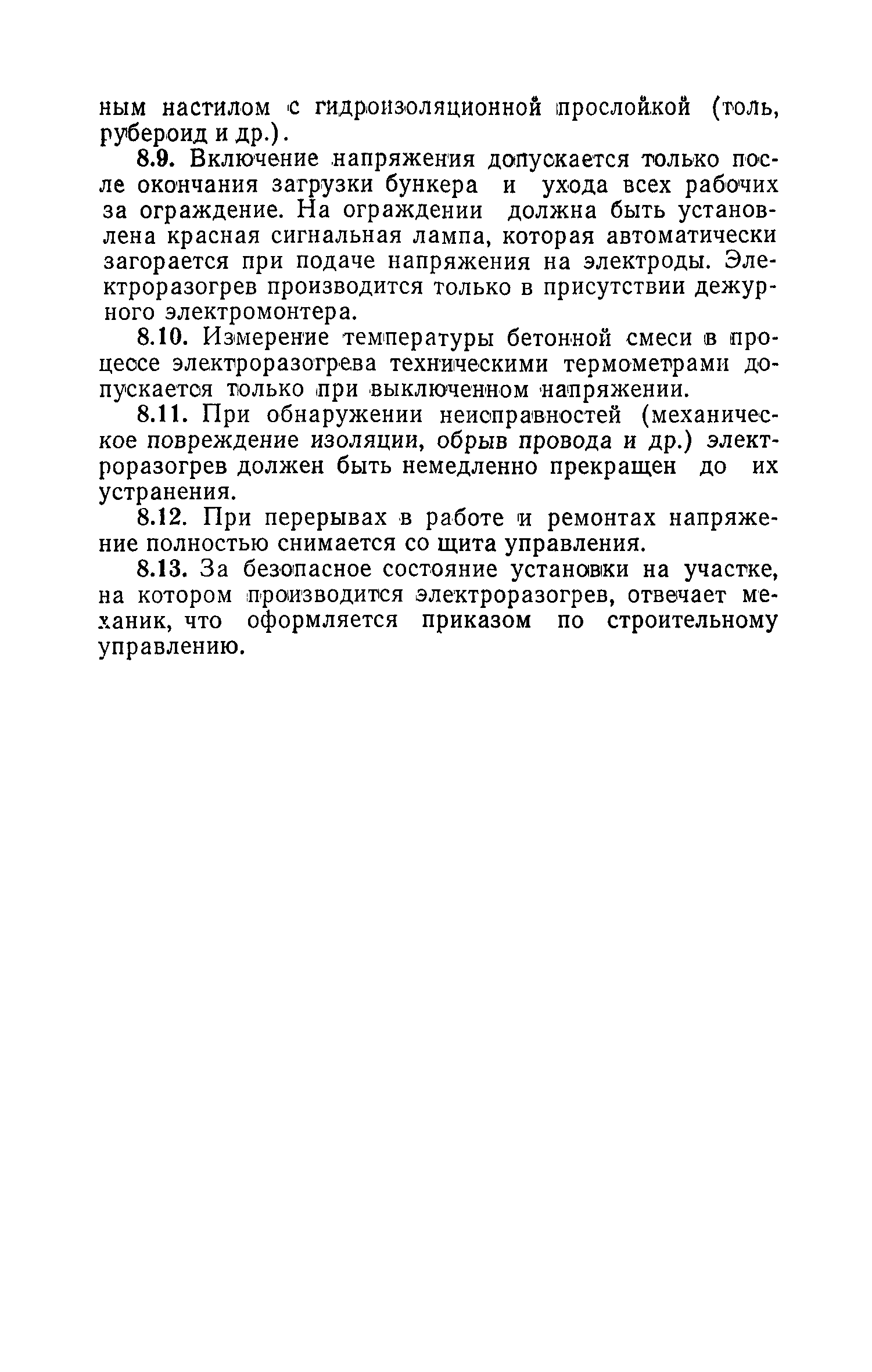 ным настилом с гидроизоляционной прослойкой (толь, рубероид и др.).

8.9. Включение напряжения допускается только после окончания загрузки бункера и ухода всех рабочих за ограждение. На ограждении должна быть установлена красная сигнальная лампа, которая автоматически загорается при подаче напряжения на электроды. Электроразогрев производится только в присутствии дежурного электромонтера.

8.10. Измерение температуры бетонной смеси в процессе электроразогрева техническими термометрами допускается только при выключенном напряжении.

8.11. При обнаружении неисправностей (механическое повреждение изоляции, обрыв провода и др.) электроразогрев должен быть немедленно прекращен до их устранения.

8.12. При перерывах в работе и ремонтах напряжение полностью снимается со щита управления.

8.13. За безопасное состояние установки на участке, на котором производится электроразогрев, отвечает механик, что оформляется приказом по строительному управлению.